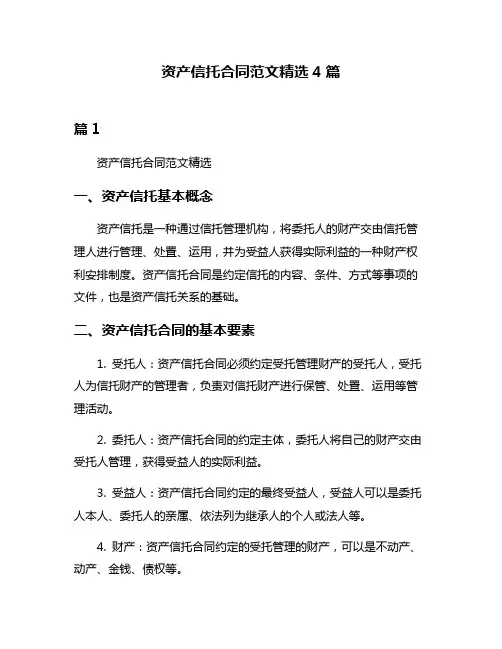 资产信托合同范文精选 4 篇

篇 1

资产信托合同范文精选

一、资产信托基本概念

资产信托是一种通过信托管理机构，将委托人的财产交由信托管理人进行管理、处置、运用，并为受益人获得实际利益的一种财产权利安排制度。资产信托合同是约定信托的内容、条件、方式等事项的文件，也是资产信托关系的基础。

二、资产信托合同的基本要素

1. 受托人：资产信托合同必须约定受托管理财产的受托人，受托人为信托财产的管理者，负责对信托财产进行保管、处置、运用等管理活动。

2. 委托人：资产信托合同的约定主体，委托人将自己的财产交由受托人管理，获得受益人的实际利益。

3. 受益人：资产信托合同约定的最终受益人，受益人可以是委托人本人、委托人的亲属、依法列为继承人的个人或法人等。

4. 财产：资产信托合同约定的受托管理的财产，可以是不动产、动产、金钱、债权等。